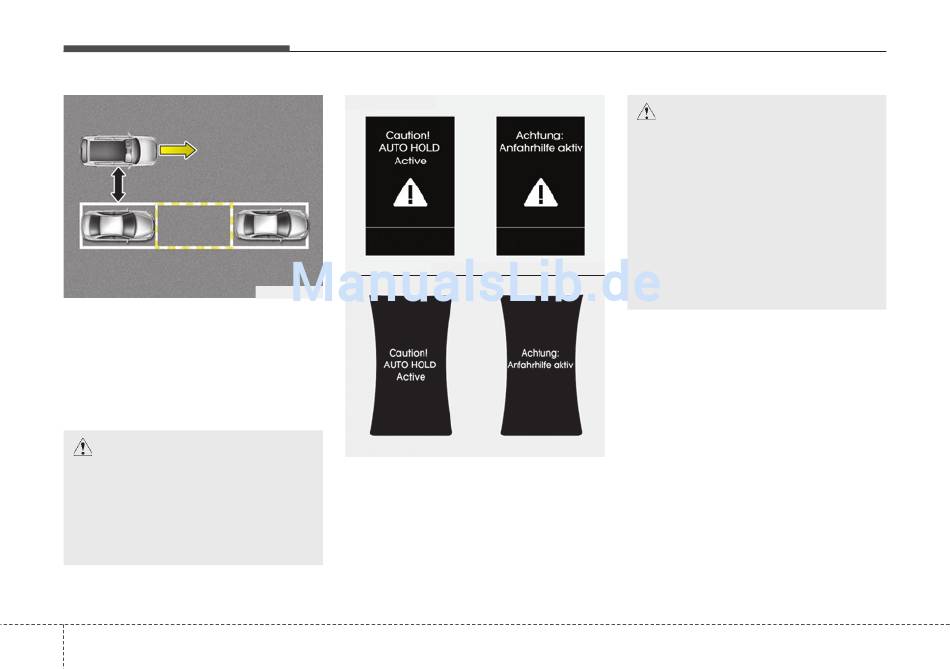 Caution!
AUTO HOLD
Active

Achtung:
Anfahrhilfe aktiv

ManualsLib.de

Caution!
AUTO HOLD
Active

Achtung:
Anfahrhilfe aktiv